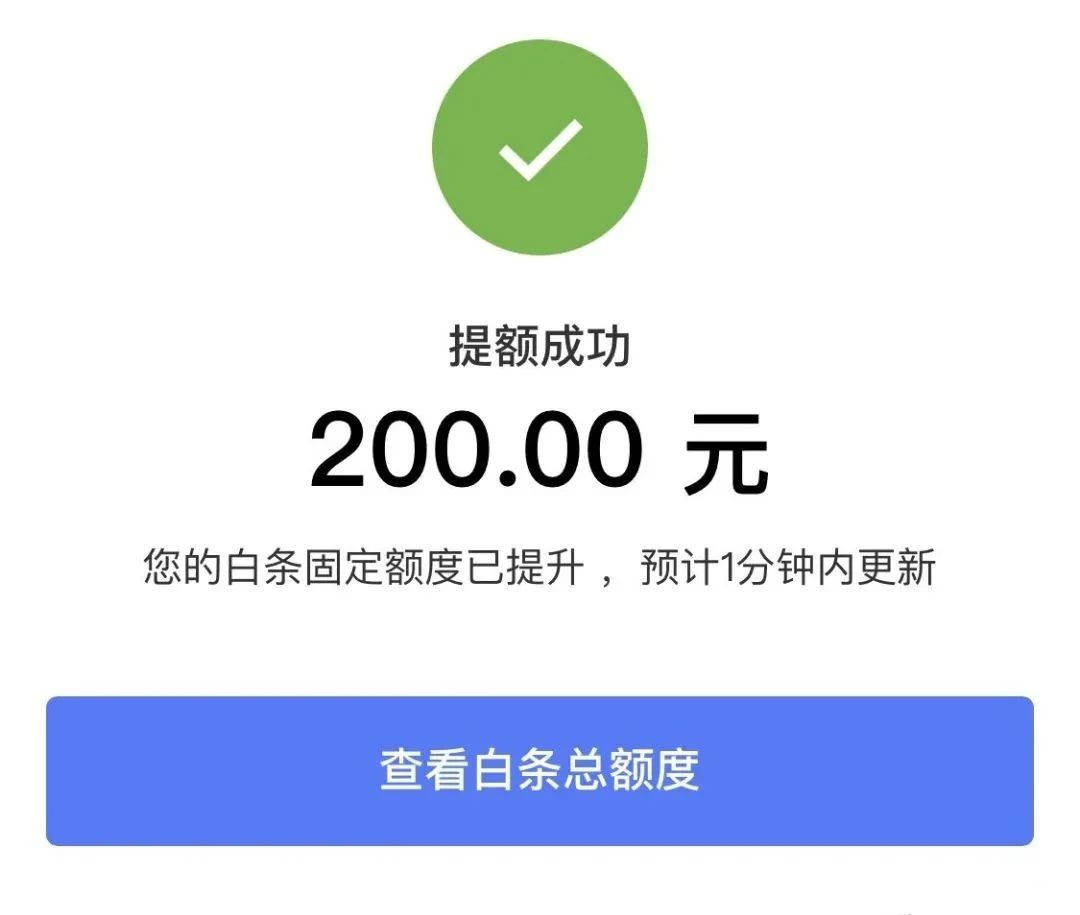 提额成功

200.00 元

您的白条固定额度已提升，预计1分钟内更新

查看白条总额度